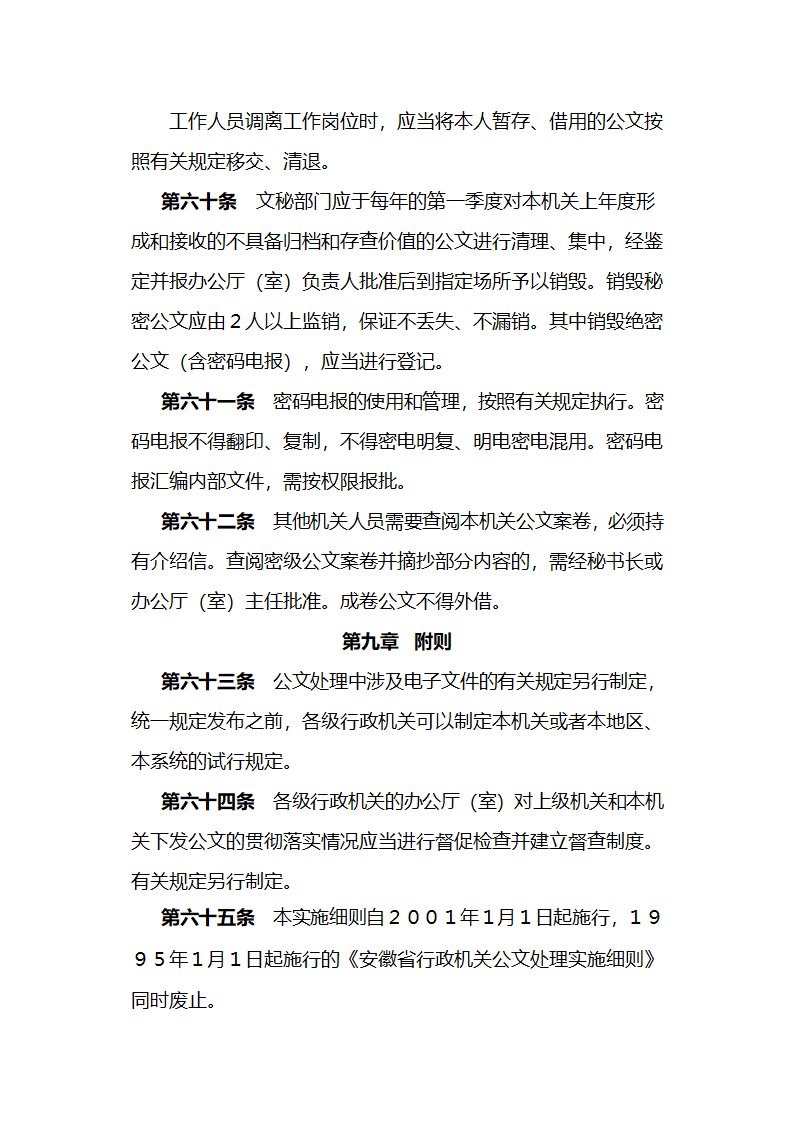 工作人员调离工作岗位时，应当将本人暂存、借用的公文按照有关规定移交、清退。

第六十条　文秘部门应于每年的第一季度对本机关上年度形成和接收的不具备归档和存查价值的公文进行清理、集中，经鉴定并报办公厅（室）负责人批准后到指定场所予以销毁。销毁秘密公文应由２人以上监销，保证不丢失、不漏销。其中销毁绝密公文（含密码电报），应当进行登记。

第六十一条　密码电报的使用和管理，按照有关规定执行。密码电报不得翻印、复制，不得密电明复、明电密电混用。密码电报汇编内部文件，需按权限报批。

第六十二条　其他机关人员需要查阅本机关公文案卷，必须持有介绍信。查阅密级公文案卷并摘抄部分内容的，需经秘书长或办公厅（室）主任批准。成卷公文不得外借。

第九章　附则

第六十三条　公文处理中涉及电子文件的有关规定另行制定，统一规定发布之前，各级行政机关可以制定本机关或者本地区、本系统的试行规定。

第六十四条　各级行政机关的办公厅（室）对上级机关和本机关下发公文的贯彻落实情况应当进行督促检查并建立督查制度。有关规定另行制定。

第六十五条　本实施细则自２００１年1月１日起施行，１９９５年1月１日起施行的《安徽省行政机关公文处理实施细则》同时废止。